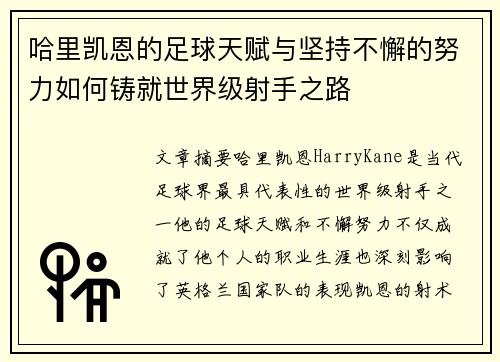 哈里凯恩的足球天赋与坚持不懈的努力如何铸就世界级射手之路

文章摘要哈里凯恩HarryKane是当代足球界最具代表性的世界级射手之一他的足球天赋和不懈努力不仅成就了他个人的职业生涯也深刻影响了英格兰国家队的表现凯恩的射术